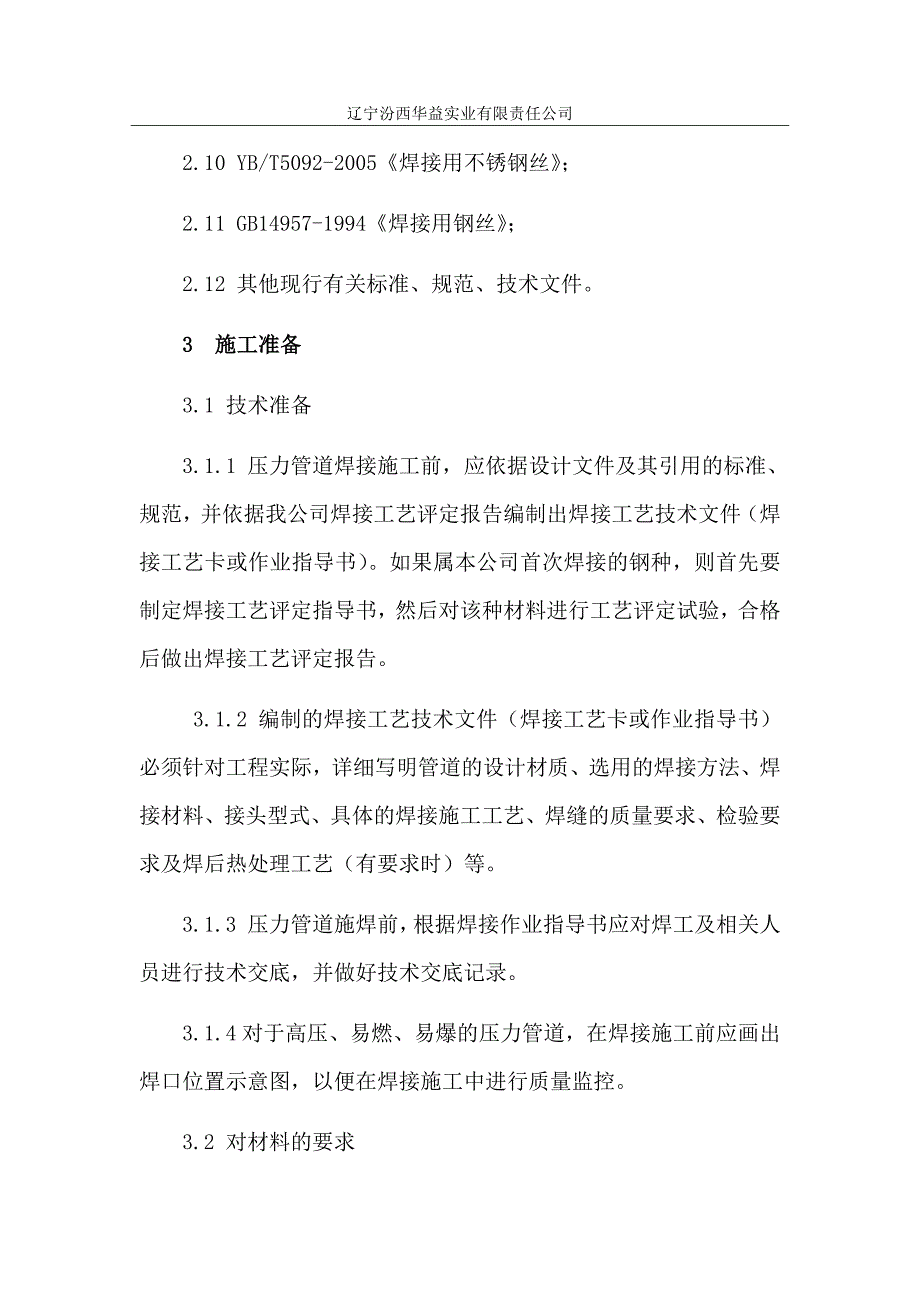 辽宁汾西华益实业有限责任公司

2.10 YB/T5092-2005《焊接用不锈钢丝》;

2.11 GB14957-1994《焊接用钢丝》;

2.12 其他现行有关标准、规范、技术文件。

3 施工准备

3.1 技术准备

3.1.1 压力管道焊接施工前，应依据设计文件及其引用的标准、规范，并依据我公司焊接工艺评定报告编制出焊接工艺技术文件（焊接工艺卡或作业指导书）。如果属本公司首次焊接的钢种，则首先要制定焊接工艺评定指导书，然后对该种材料进行工艺评定试验，合格后做出焊接工艺评定报告。

3.1.2 编制的焊接工艺技术文件（焊接工艺卡或作业指导书）必须针对工程实际，详细写明管道的设计材质、选用的焊接方法、焊接材料、接头型式、具体的焊接施工工艺、焊缝的质量要求、检验要求及焊后热处理工艺（有要求时）等。

3.1.3 压力管道施焊前，根据焊接作业指导书应对焊工及相关人员进行技术交底，并做好技术交底记录。

3.1.4 对于高压、易燃、易爆的压力管道，在焊接施工前应画出焊口位置示意图，以便在焊接施工中进行质量监控。

3.2 对材料的要求